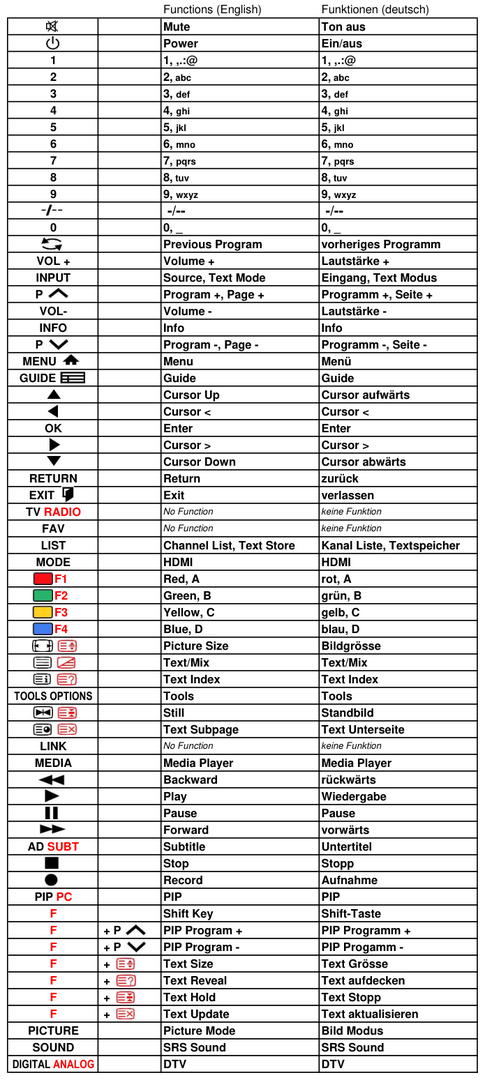 |  |  | Functions (English) | Funktionen (deutsch) |
|---|---|---|---|
|  |  | Mute | Ton aus |
|  |  | Power | Ein/aus |
| 1 |  | 1, ,.:@ | 1, ,.:@ |
| 2 |  | 2, abc | 2, abc |
| 3 |  | 3, def | 3, def |
| 4 |  | 4, ghi | 4, ghi |
| 5 |  | 5, jkl | 5, jkl |
| 6 |  | 6, mno | 6, mno |
| 7 |  | 7, pqrs | 7, pqrs |
| 8 |  | 8, tuv | 8, tuv |
| 9 |  | 9, wxyz | 9, wxyz |
| -/-- |  | -/-- | -/-- |
| 0 |  | 0, _ | 0, _ |
|  |  | Previous Program | vorheriges Programm |
| VOL + |  | Volume + | Lautstärke + |
| INPUT |  | Source, Text Mode | Eingang, Text Modus |
| P |  | Program +, Page + | Programm +, Seite + |
| VOL- |  | Volume - | Lautstärke - |
| INFO |  | Info | Info |
| P |  | Program -, Page - | Programm -, Seite - |
| MENU |  | Menu | Menü |
| GUIDE |  | Guide | Guide |
|  |  | Cursor Up | Cursor aufwärts |
|  |  | Cursor < | Cursor < |
| OK |  | Enter | Enter |
|  |  | Cursor > | Cursor > |
|  |  | Cursor Down | Cursor abwärts |
| RETURN |  | Return | zurück |
| EXIT |  | Exit | verlassen |
| TV RADIO |  | No Function | keine Funktion |
| FAV |  | No Function | keine Funktion |
| LIST |  | Channel List, Text Store | Kanal Liste, Textspeicher |
| MODE |  | HDMI | HDMI |
| F1 |  | Red, A | rot, A |
| F2 |  | Green, B | grün, B |
| F3 |  | Yellow, C | gelb, C |
| F4 |  | Blue, D | blau, D |
|  |  | Picture Size | Bildgrösse |
|  |  | Text/Mix | Text/Mix |
|  |  | Text Index | Text Index |
| TOOLS OPTIONS |  | Tools | Tools |
|  |  | Still | Standbild |
|  |  | Text Subpage | Text Unterseite |
| LINK |  | No Function | keine Funktion |
| MEDIA |  | Media Player | Media Player |
|  |  | Backward | rückwärts |
|  |  | Play | Wiedergabe |
|  |  | Pause | Pause |
|  |  | Forward | vorwärts |
| AD SUBT |  | Subtitle | Untertitel |
|  |  | Stop | Stopp |
|  |  | Record | Aufnahme |
| PIP PC |  | PIP | PIP |
| F |  | Shift Key | Shift-Taste |
| F | + P | PIP Program + | PIP Programm + |
| F | + P | PIP Program - | PIP Progamm - |
| F | + | Text Size | Text Grösse |
| F | + | Text Reveal | Text aufdecken |
| F | + | Text Hold | Text Stopp |
| F | + | Text Update | Text aktualisieren |
| PICTURE |  | Picture Mode | Bild Modus |
| SOUND |  | SRS Sound | SRS Sound |
| DIGITAL ANALOG |  | DTV | DTV |